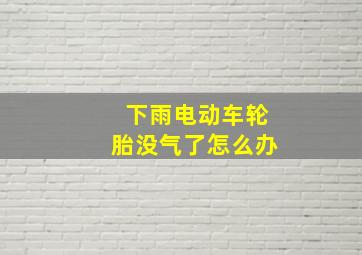 下雨电动车轮胎没气了怎么办